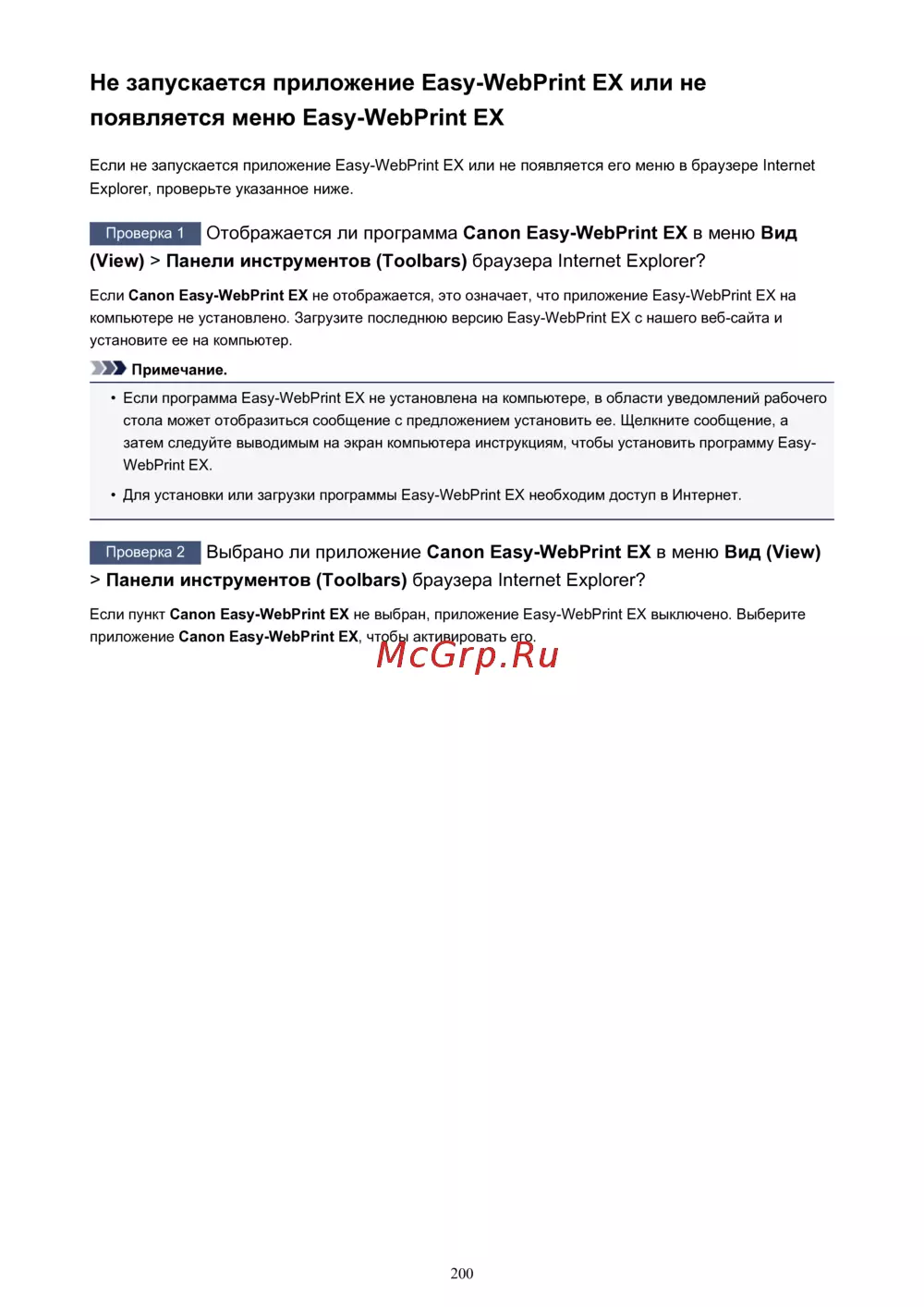 Не запускается приложение Easy-WebPrint EX или не появляется меню Easy-WebPrint EX

Если не запускается приложение Easy-WebPrint EX или не появляется его меню в браузере Internet Explorer, проверьте указанное ниже.

Проверка 1 Отображается ли программа Canon Easy-WebPrint EX в меню Вид (View) > Панели инструментов (Toolbars) браузера Internet Explorer?

Если Canon Easy-WebPrint EX не отображается, это означает, что приложение Easy-WebPrint EX на компьютере не установлено. Загрузите последнюю версию Easy-WebPrint EX с нашего веб-сайта и установите ее на компьютер.

Примечание.

• Если программа Easy-WebPrint EX не установлена на компьютере, в области уведомлений рабочего стола может отобразиться сообщение с предложением установить ее. Щелкните сообщение, а затем следуйте выводимым на экран компьютера инструкциям, чтобы установить программу Easy-WebPrint EX.

• Для установки или загрузки программы Easy-WebPrint EX необходим доступ в Интернет.

Проверка 2 Выбрано ли приложение Canon Easy-WebPrint EX в меню Вид (View) > Панели инструментов (Toolbars) браузера Internet Explorer?

Если пункт Canon Easy-WebPrint EX не выбран, приложение Easy-WebPrint EX выключено. Выберите приложение Canon Easy-WebPrint EX, чтобы активировать его.

McGrp.Ru

200